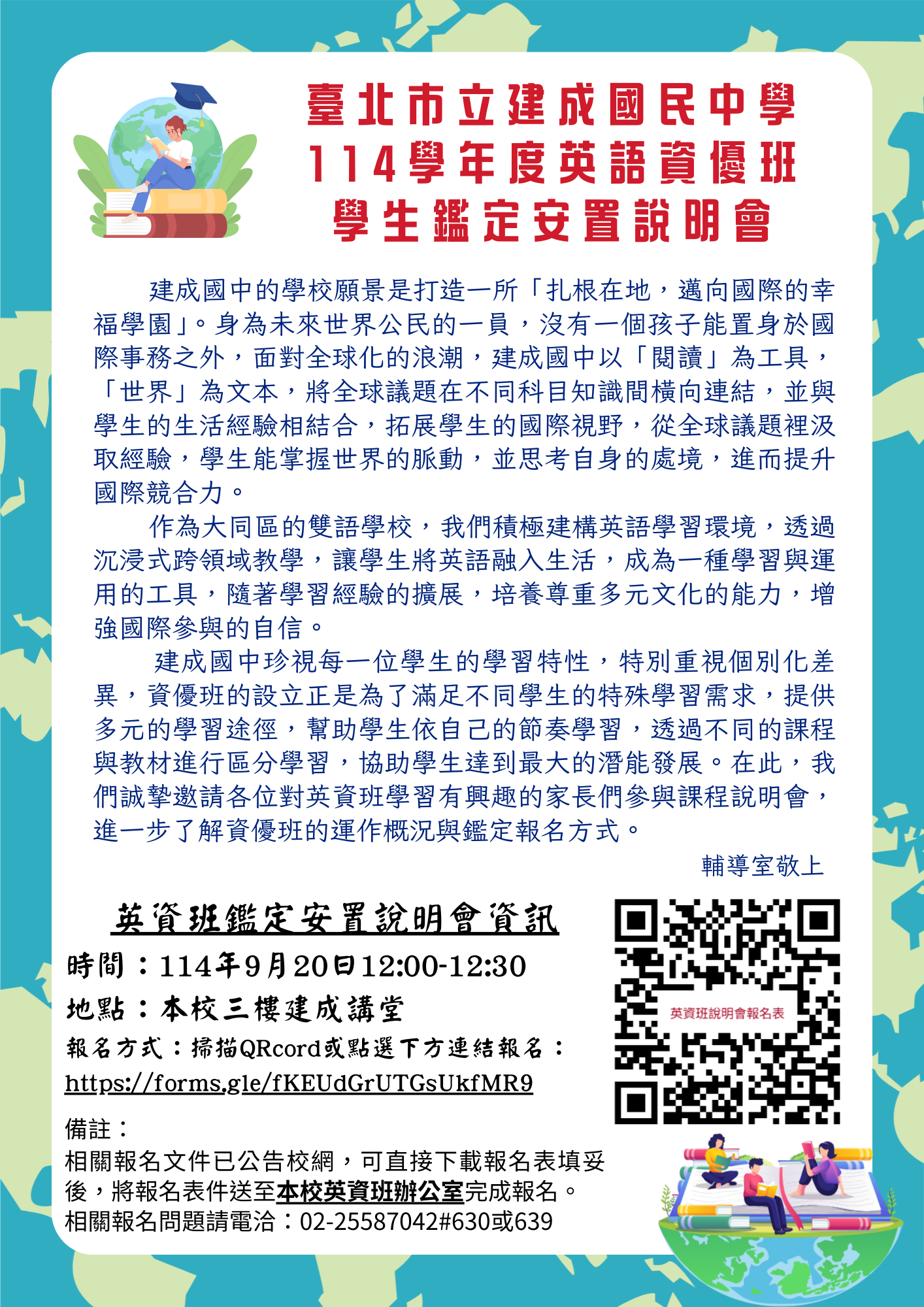 臺北市立建成國民中學
114學年度英語資優班
學生鑑定安置說明會

建成國中的學校願景是打造一所「扎根在地，邁向國際的幸福學園」。身為未來世界公民的一員，沒有一個孩子能置身於國際事務之外，面對全球化的浪潮，建成國中以「閱讀」為工具，「世界」為文本，將全球議題在不同科目知識間橫向連結，並與學生的生活經驗相結合，拓展學生的國際視野，從全球議題裡汲取經驗，學生能掌握世界的脈動，並思考自身的處境，進而提升國際競合力。

作為大同區的雙語學校，我們積極建構英語學習環境，透過沉浸式跨領域教學，讓學生將英語融入生活，成為一種學習與運用的工具，隨著學習經驗的擴展，培養尊重多元文化的能力，增強國際參與的自信。

建成國中珍視每一位學生的學習特性，特別重視個別化差異，資優班的設立正是為了滿足不同學生的特殊學習需求，提供多元的學習途徑，幫助學生依自己的節奏學習，透過不同的課程與教材進行區分學習，協助學生達到最大的潛能發展。在此，我們誠摯邀請各位對英資班學習有興趣的家長們參與課程說明會，進一步了解資優班的運作概況與鑑定報名方式。

輔導室敬上

英資班鑑定安置說明會資訊
時間：114年9月20日12:00-12:30
地點：本校三樓建成講堂
報名方式：掃描QRcord或點選下方連結報名：
https://forms.gle/fKEUdGrUTGsUkfMR9

英資班說明會報名表

備註：
相關報名文件已公告校網，可直接下載報名表填妥後，將報名表件送至本校英資班辦公室完成報名。
相關報名問題請電洽：02-25587042#630或639